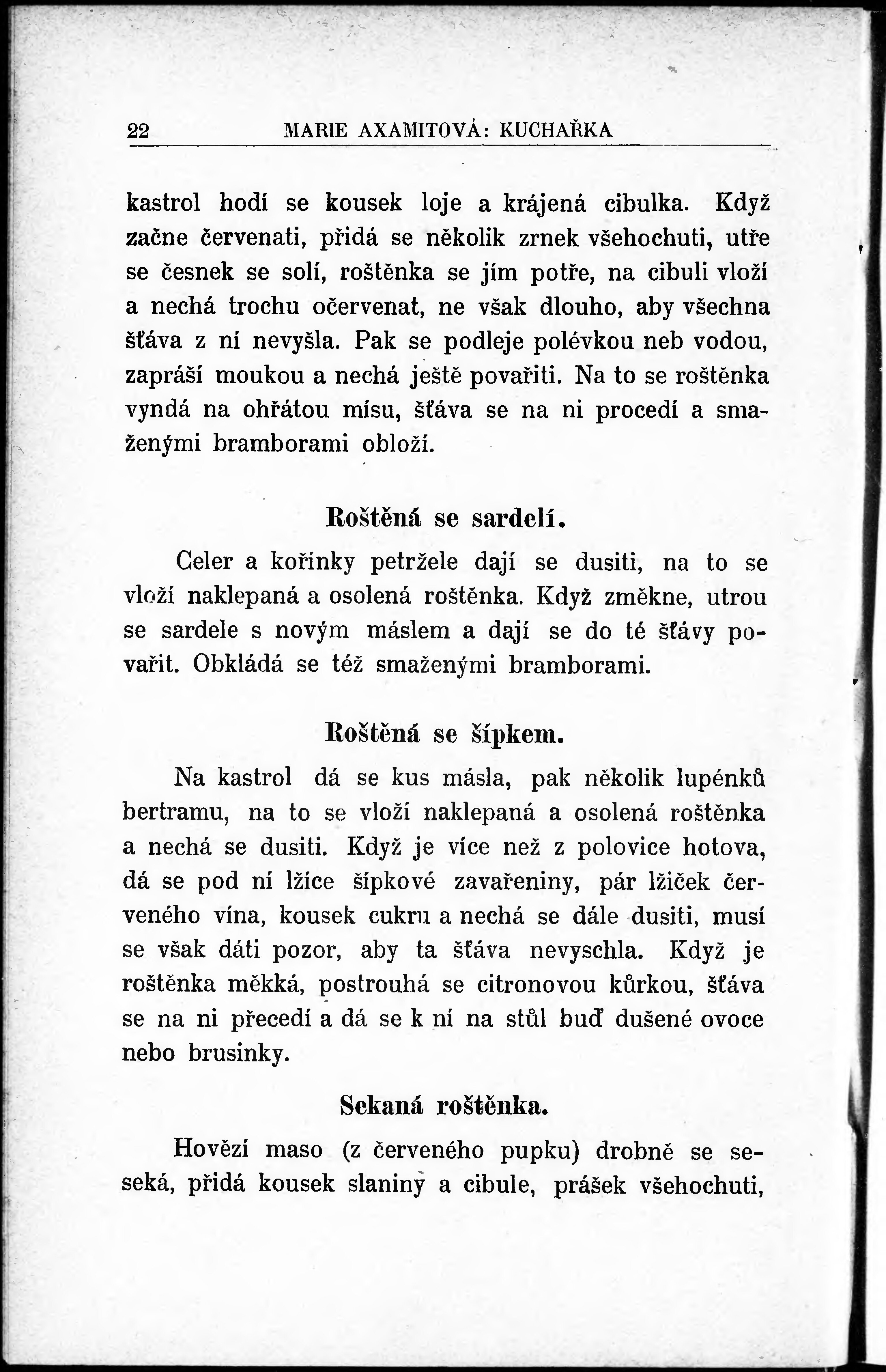 22 MARIE AXAMITOVÁ: KUCHAŘKA

kastrol hodí se kousek loje a krájená cibulka. Když začne červenati, přidá se několik zrnek všehochuti, utře se česnek se solí, roštěnka se jím potře, na cibuli vloží a nechá trochu očervenat, ne však dlouho, aby všechna šťáva z ní nevyšla. Pak se podleje polévkou neb vodou, zapráší moukou a nechá ještě povařiti. Na to se roštěnka vyndá na ohřátou mísu, šťáva se na ni procedí a smaženými bramborami obloží.

Roštěná se sardelí.

Celer a kořínky petržele dají se dusiti, na to se vloží naklepaná a osolená roštěnka. Když změkne, utrou se sardele s novým máslem a dají se do té šťávy povařit. Obkládá se též smaženými bramborami.

Roštěná se šípkem.

Na kastrol dá se kus másla, pak několik lupénků bertramu, na to se vloží naklepaná a osolená roštěnka a nechá se dusiti. Když je více než z polovice hotova, dá se pod ní lžíce šípkové zavařeniny, pár lžiček červeného vína, kousek cukru a nechá se dále dusiti, musí se však dáti pozor, aby ta šťáva nevyschla. Když je roštěnka měkká, postrouhá se citronovou kůrkou, šťáva se na ni přecedí a dá se k ní na stůl buď dušené ovoce nebo brusinky.

Sekaná roštěnka.

Hovězí maso (z červeného pupku) drobně se seseká, přidá kousek slaniny a cibule, prášek všehochuti,